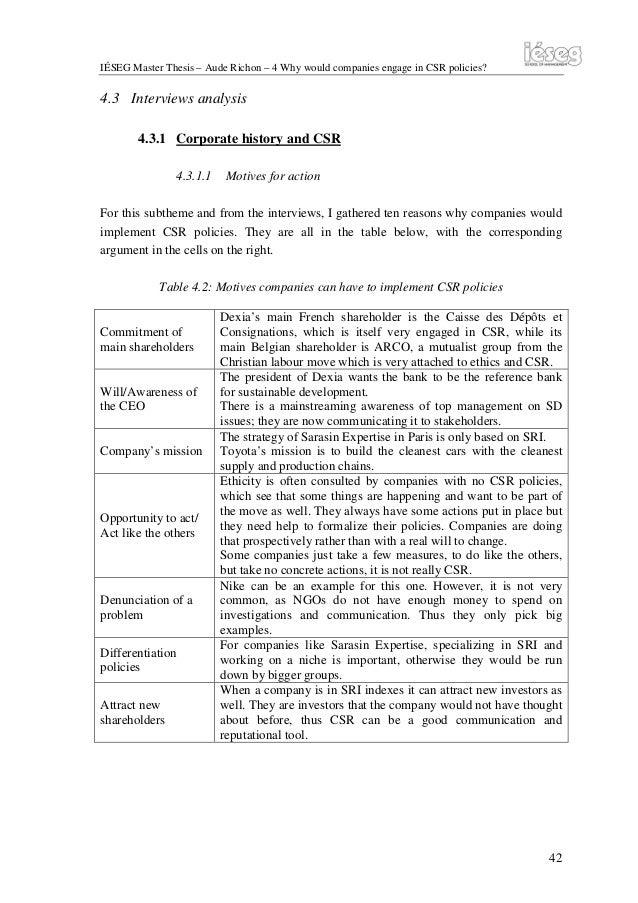 IÉSEG Master Thesis – Aude Richon – 4 Why would companies engage in CSR policies?

iéseg
SCHOOL OF MANAGEMENT

4.3 Interviews analysis

4.3.1 Corporate history and CSR

4.3.1.1 Motives for action

For this subtheme and from the interviews, I gathered ten reasons why companies would implement CSR policies. They are all in the table below, with the corresponding argument in the cells on the right.

Table 4.2: Motives companies can have to implement CSR policies

| | |
|---|---|
| Commitment of main shareholders | Dexia's main French shareholder is the Caisse des Dépôts et Consignations, which is itself very engaged in CSR, while its main Belgian shareholder is ARCO, a mutualist group from the Christian labour move which is very attached to ethics and CSR. |
| Will/Awareness of the CEO | The president of Dexia wants the bank to be the reference bank for sustainable development. There is a mainstreaming awareness of top management on SD issues; they are now communicating it to stakeholders. |
| Company's mission | The strategy of Sarasin Expertise in Paris is only based on SRI. Toyota's mission is to build the cleanest cars with the cleanest supply and production chains. |
| Opportunity to act/ Act like the others | Ethicity is often consulted by companies with no CSR policies, which see that some things are happening and want to be part of the move as well. They always have some actions put in place but they need help to formalize their policies. Companies are doing that prospectively rather than with a real will to change. Some companies just take a few measures, to do like the others, but take no concrete actions, it is not really CSR. |
| Denunciation of a problem | Nike can be an example for this one. However, it is not very common, as NGOs do not have enough money to spend on investigations and communication. Thus they only pick big examples. |
| Differentiation policies | For companies like Sarasin Expertise, specializing in SRI and working on a niche is important, otherwise they would be run down by bigger groups. |
| Attract new shareholders | When a company is in SRI indexes it can attract new investors as well. They are investors that the company would not have thought about before, thus CSR can be a good communication and reputational tool. |

42